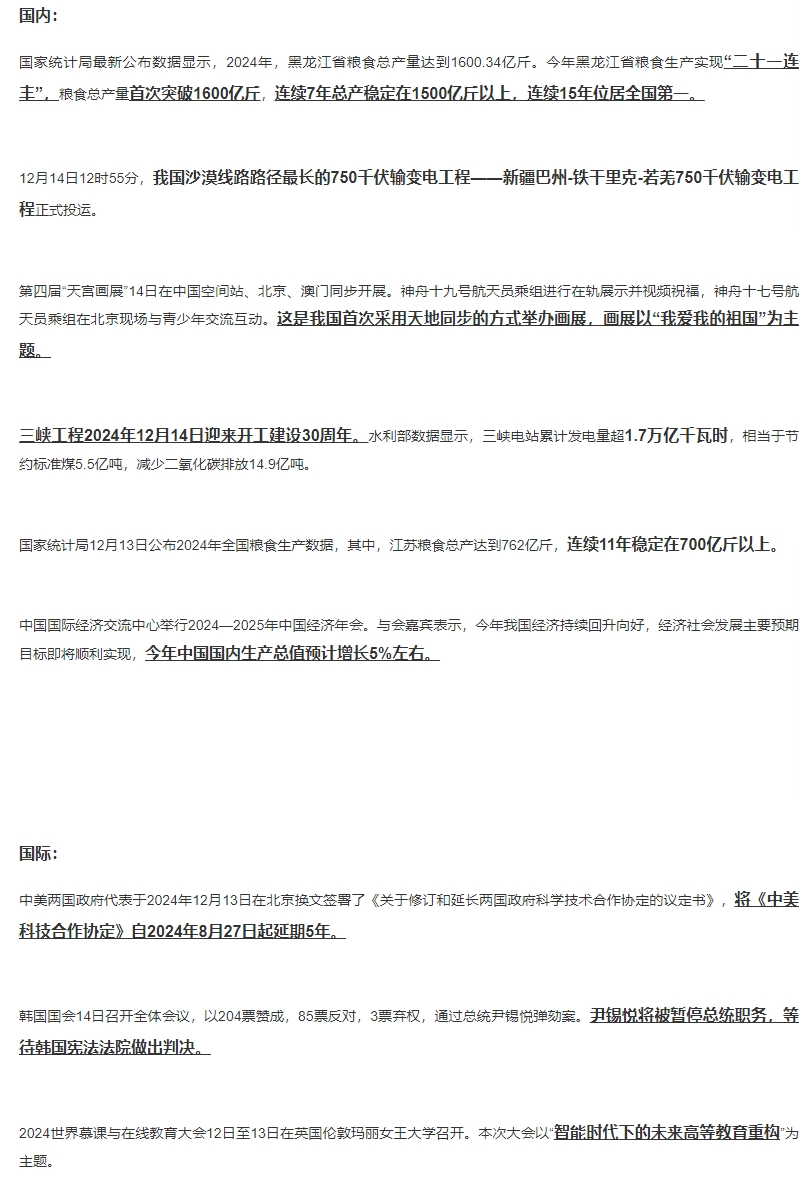 国内:

国家统计局最新公布数据显示，2024年，黑龙江省粮食总产量达到1600.34亿斤。今年黑龙江省粮食生产实现“二十一连丰”，粮食总产量首次突破1600亿斤，连续7年总产稳定在1500亿斤以上，连续15年位居全国第一。

12月14日12时55分，我国沙漠线路路径最长的750千伏输变电工程——新疆巴州-铁干里克-若羌750千伏输变电工程正式投运。

第四届“天宫画展”14日在中国空间站、北京、澳门同步开展。神舟十九号航天员乘组进行在轨展示并视频祝福，神舟十七号航天员乘组在北京现场与青少年交流互动。这是我国首次采用天地同步的方式举办画展，画展以“我爱我的祖国”为主题。

三峡工程2024年12月14日迎来开工建设30周年。水利部数据显示，三峡电站累计发电量超1.7万亿千瓦时，相当于节约标准煤5.5亿吨，减少二氧化碳排放14.9亿吨。

国家统计局12月13日公布2024年全国粮食生产数据，其中，江苏粮食总产达到762亿斤，连续11年稳定在700亿斤以上。

中国国际经济交流中心举行2024—2025年中国经济年会。与会嘉宾表示，今年我国经济持续回升向好，经济社会发展主要预期目标即将顺利实现，今年中国国内生产总值预计增长5%左右。

国际:

中美两国政府代表于2024年12月13日在北京换文签署了《关于修订和延长两国政府科学技术合作协定的议定书》，将《中美科技合作协定》自2024年8月27日起延期5年。

韩国国会14日召开全体会议，以204票赞成，85票反对，3票弃权，通过总统尹锡悦弹劾案。尹锡悦将被暂停总统职务，等待韩国宪法法院做出判决。

2024世界慕课与在线教育大会12日至13日在英国伦敦玛丽女王大学召开。本次大会以“智能时代下的未来高等教育重构”为主题。